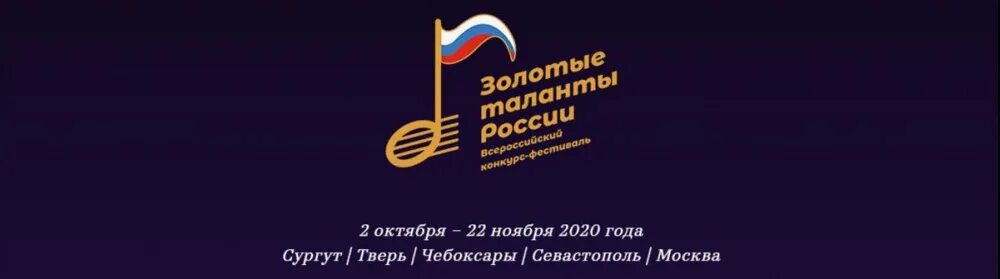 Золотые таланты России
Всероссийский конкурс-фестиваль

2 октября – 22 ноября 2020 года
Сургут | Тверь | Чебоксары | Севастополь | Москва